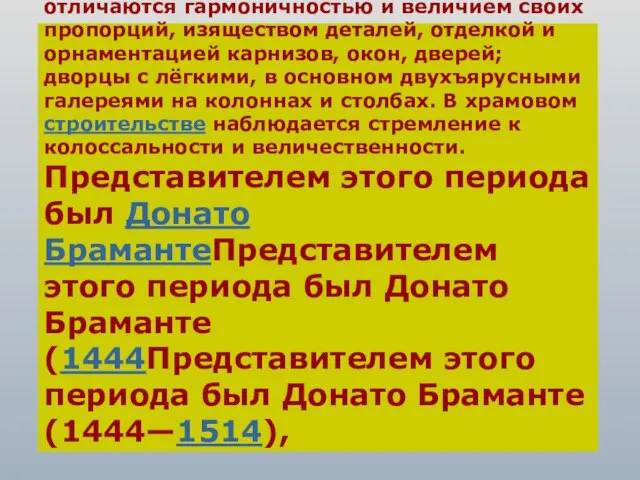 отличаются гармоничностью и величием своих пропорций, изяществом деталей, отделкой и орнаментацией карнизов, окон, дверей; дворцы с лёгкими, в основном двухъярусными галереями на колоннах и столбах. В храмовом строительстве наблюдается стремление к колоссальности и величественности.

Представителем этого периода был Донато БрамантеПредставителем этого периода был Донато Браманте (1444Представителем этого периода был Донато Браманте (1444—1514),